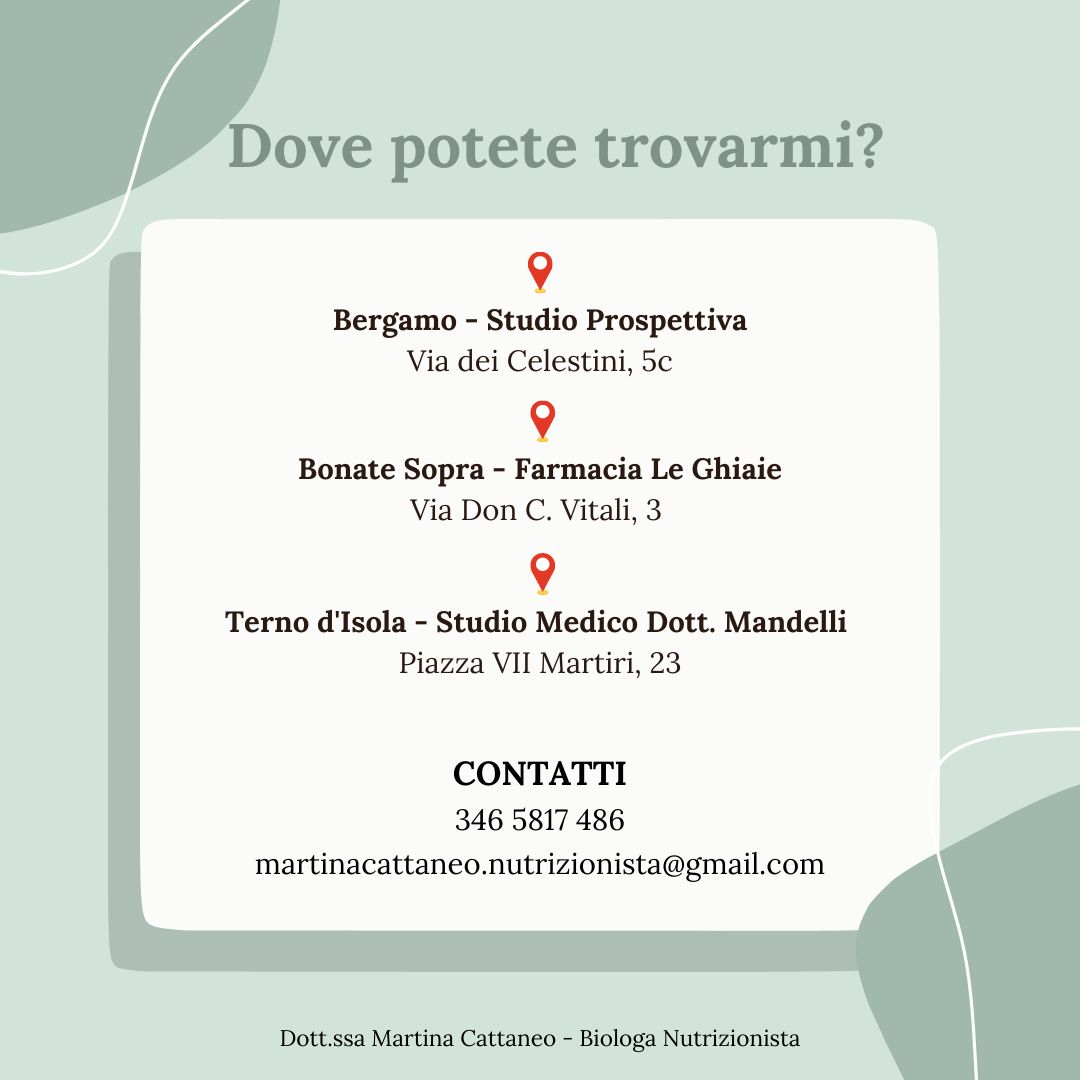 Dove potete trovarmi?

Bergamo - Studio Prospettiva
Via dei Celestini, 5c

Bonate Sopra - Farmacia Le Ghiaie
Via Don C. Vitali, 3

Terno d'Isola - Studio Medico Dott. Mandelli
Piazza VII Martiri, 23

CONTATTI
346 5817 486
martinacattaneo.nutrizionista@gmail.com

Dott.ssa Martina Cattaneo - Biologa Nutrizionista